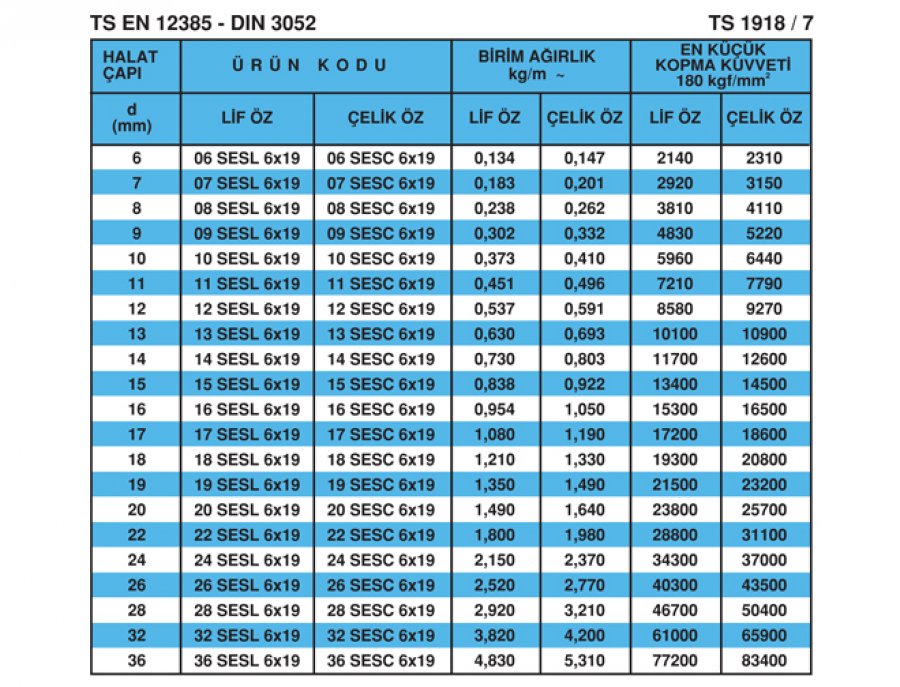 TS EN 12385 - DIN 3052

TS 1918 / 7

| HALAT ÇAPI | ÜRÜN KODU | | BİRİM AĞIRLIK kg/m ~ | | EN KÜÇÜK KOPMA KUVVETİ 180 kgf/mm$^2$ | |
|---|---|---|---|---|---|---|
| d (mm) | LİF ÖZ | ÇELİK ÖZ | LİF ÖZ | ÇELİK ÖZ | LİF ÖZ | ÇELİK ÖZ |
| 6 | 06 SESL 6x19 | 06 SESC 6x19 | 0,134 | 0,147 | 2140 | 2310 |
| 7 | 07 SESL 6x19 | 07 SESC 6x19 | 0,183 | 0,201 | 2920 | 3150 |
| 8 | 08 SESL 6x19 | 08 SESC 6x19 | 0,238 | 0,262 | 3810 | 4110 |
| 9 | 09 SESL 6x19 | 09 SESC 6x19 | 0,302 | 0,332 | 4830 | 5220 |
| 10 | 10 SESL 6x19 | 10 SESC 6x19 | 0,373 | 0,410 | 5960 | 6440 |
| 11 | 11 SESL 6x19 | 11 SESC 6x19 | 0,451 | 0,496 | 7210 | 7790 |
| 12 | 12 SESL 6x19 | 12 SESC 6x19 | 0,537 | 0,591 | 8580 | 9270 |
| 13 | 13 SESL 6x19 | 13 SESC 6x19 | 0,630 | 0,693 | 10100 | 10900 |
| 14 | 14 SESL 6x19 | 14 SESC 6x19 | 0,730 | 0,803 | 11700 | 12600 |
| 15 | 15 SESL 6x19 | 15 SESC 6x19 | 0,838 | 0,922 | 13400 | 14500 |
| 16 | 16 SESL 6x19 | 16 SESC 6x19 | 0,954 | 1,050 | 15300 | 16500 |
| 17 | 17 SESL 6x19 | 17 SESC 6x19 | 1,080 | 1,190 | 17200 | 18600 |
| 18 | 18 SESL 6x19 | 18 SESC 6x19 | 1,210 | 1,330 | 19300 | 20800 |
| 19 | 19 SESL 6x19 | 19 SESC 6x19 | 1,350 | 1,490 | 21500 | 23200 |
| 20 | 20 SESL 6x19 | 20 SESC 6x19 | 1,490 | 1,640 | 23800 | 25700 |
| 22 | 22 SESL 6x19 | 22 SESC 6x19 | 1,800 | 1,980 | 28800 | 31100 |
| 24 | 24 SESL 6x19 | 24 SESC 6x19 | 2,150 | 2,370 | 34300 | 37000 |
| 26 | 26 SESL 6x19 | 26 SESC 6x19 | 2,520 | 2,770 | 40300 | 43500 |
| 28 | 28 SESL 6x19 | 28 SESC 6x19 | 2,920 | 3,210 | 46700 | 50400 |
| 32 | 32 SESL 6x19 | 32 SESC 6x19 | 3,820 | 4,200 | 61000 | 65900 |
| 36 | 36 SESL 6x19 | 36 SESC 6x19 | 4,830 | 5,310 | 77200 | 83400 |